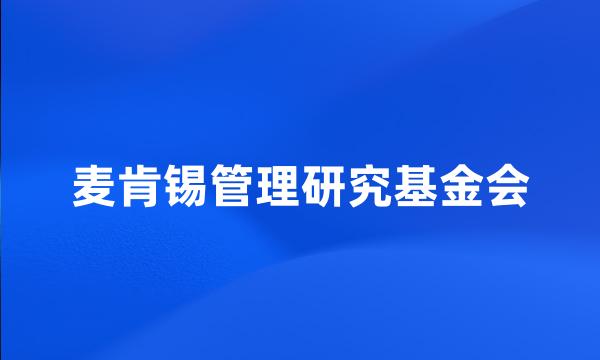 麦肯锡管理研究基金会